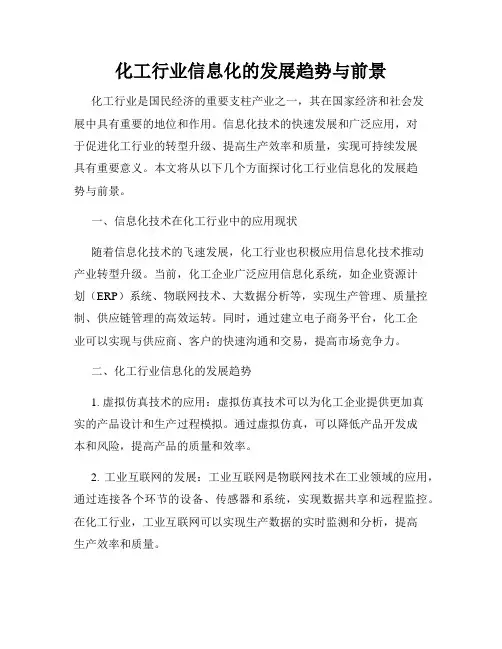 化工行业信息化的发展趋势与前景

化工行业是国民经济的重要支柱产业之一，其在国家经济和社会发展中具有重要的地位和作用。信息化技术的快速发展和广泛应用，对于促进化工行业的转型升级、提高生产效率和质量，实现可持续发展具有重要意义。本文将从以下几个方面探讨化工行业信息化的发展趋势与前景。

一、信息化技术在化工行业中的应用现状

随着信息化技术的飞速发展，化工行业也积极应用信息化技术推动产业转型升级。当前，化工企业广泛应用信息化系统，如企业资源计划（ERP）系统、物联网技术、大数据分析等，实现生产管理、质量控制、供应链管理的高效运转。同时，通过建立电子商务平台，化工企业可以实现与供应商、客户的快速沟通和交易，提高市场竞争力。

二、化工行业信息化的发展趋势

1. 虚拟仿真技术的应用：虚拟仿真技术可以为化工企业提供更加真实的产品设计和生产过程模拟。通过虚拟仿真，可以降低产品开发成本和风险，提高产品的质量和效率。

2. 工业互联网的发展：工业互联网是物联网技术在工业领域的应用，通过连接各个环节的设备、传感器和系统，实现数据共享和远程监控。在化工行业，工业互联网可以实现生产数据的实时监测和分析，提高生产效率和质量。